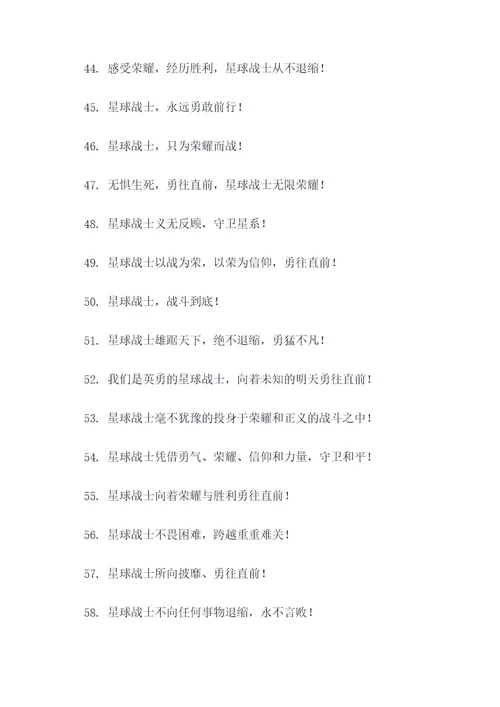 44. 感受荣耀，经历胜利，星球战士从不退缩！

45. 星球战士，永远勇敢前行！

46. 星球战士，只为荣耀而战！

47. 无惧生死，勇往直前，星球战士无限荣耀！

48. 星球战士义无反顾，守卫星系！

49. 星球战士以战为荣，以荣为信仰，勇往直前！

50. 星球战士，战斗到底！

51. 星球战士雄踞天下，绝不退缩，勇猛不凡！

52. 我们是英勇的星球战士，向着未知的明天勇往直前！

53. 星球战士毫不犹豫的投身于荣耀和正义的战斗之中！

54. 星球战士凭借勇气、荣耀、信仰和力量，守卫和平！

55. 星球战士向着荣耀与胜利勇往直前！

56. 星球战士不畏困难，跨越重重难关！

57. 星球战士所向披靡、勇往直前！

58. 星球战士不向任何事物退缩，永不言败！